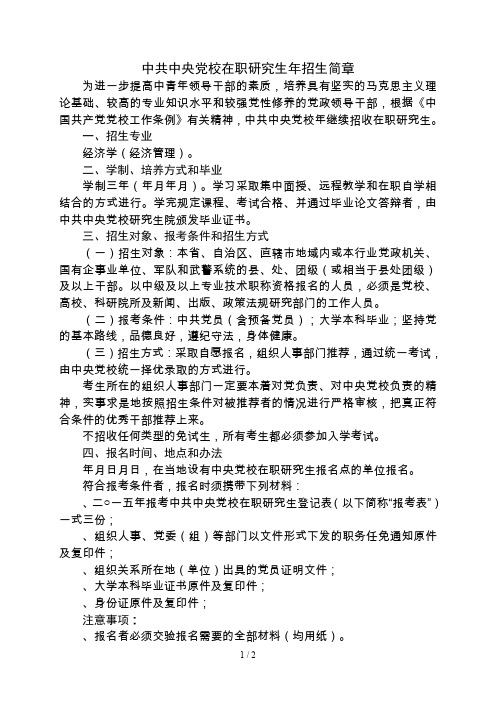 中共中央党校在职研究生年招生简章

为进一步提高中青年领导干部的素质，培养具有坚实的马克思主义理论基础、较高的专业知识水平和较强党性修养的党政领导干部，根据《中国共产党党校工作条例》有关精神，中共中央党校年继续招收在职研究生。

一、招生专业

经济学（经济管理）。

二、学制、培养方式和毕业

学制三年（年月年月）。学习采取集中面授、远程教学和在职自学相结合的方式进行。学完规定课程、考试合格、并通过毕业论文答辩者，由中共中央党校研究生院颁发毕业证书。

三、招生对象、报考条件和招生方式

（一）招生对象：本省、自治区、直辖市地域内或本行业党政机关、国有企事业单位、军队和武警系统的县、处、团级（或相当于县处团级）及以上干部。以中级及以上专业技术职称资格报名的人员，必须是党校、高校、科研院所及新闻、出版、政策法规研究部门的工作人员。

（二）报考条件：中共党员（含预备党员）；大学本科毕业；坚持党的基本路线，品德良好，遵纪守法，身体健康。

（三）招生方式：采取自愿报名，组织人事部门推荐，通过统一考试，由中央党校统一择优录取的方式进行。

考生所在的组织人事部门一定要本着对党负责、对中央党校负责的精神，实事求是地按照招生条件对被推荐者的情况进行严格审核，把真正符合条件的优秀干部推荐上来。

不招收任何类型的免试生，所有考生都必须参加入学考试。

四、报名时间、地点和办法

年月日月日，在当地设有中央党校在职研究生报名点的单位报名。

符合报考条件者，报名时须携带下列材料：

、二○一五年报考中共中央党校在职研究生登记表（以下简称“报考表”）一式三份；

、组织人事、党委（组）等部门以文件形式下发的职务任免通知原件及复印件；

、组织关系所在地（单位）出具的党员证明文件；

、大学本科毕业证书原件及复印件；

、身份证原件及复印件；

注意事项：

、报名者必须交验报名需要的全部材料（均用纸）。

1 / 2